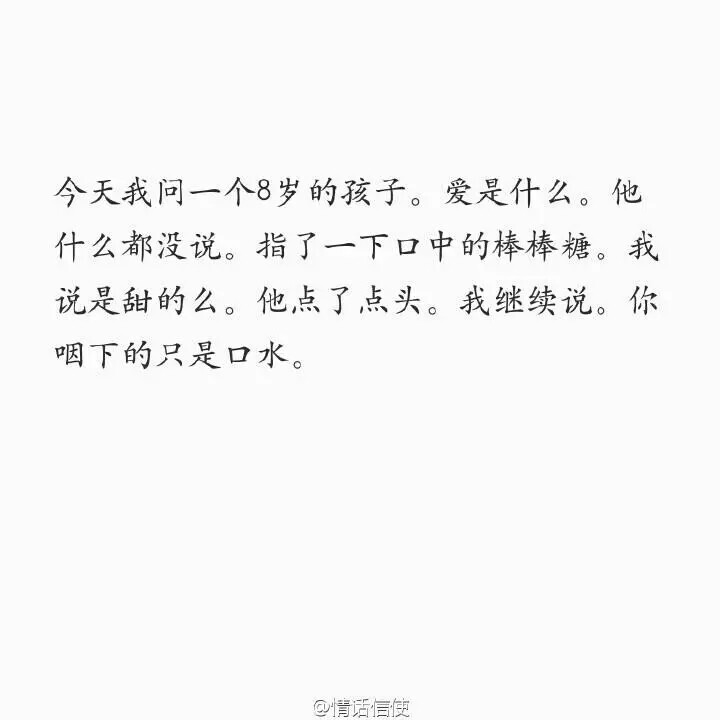 今天我问一个8岁的孩子。爱是什么。他什么都没说。指了一下口中的棒棒糖。我说是甜的么。他点了点头。我继续说。你咽下的只是口水。

@情话信使